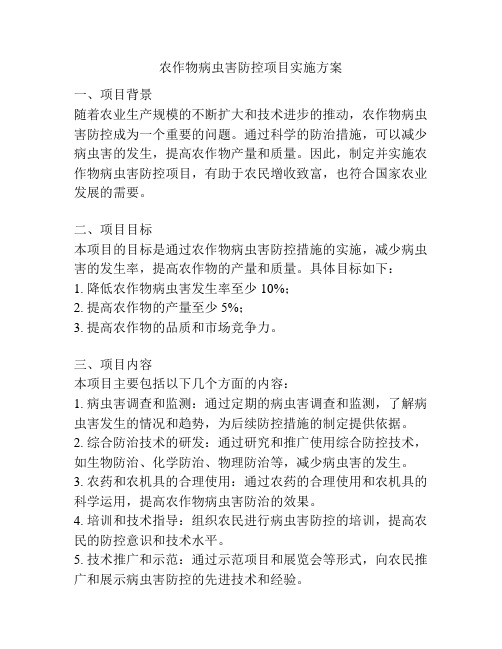 农作物病虫害防控项目实施方案

一、项目背景
随着农业生产规模的不断扩大和技术进步的推动，农作物病虫害防控成为一个重要的问题。通过科学的防治措施，可以减少病虫害的发生，提高农作物产量和质量。因此，制定并实施农作物病虫害防控项目，有助于农民增收致富，也符合国家农业发展的需要。

二、项目目标
本项目的目标是通过农作物病虫害防控措施的实施，减少病虫害的发生率，提高农作物的产量和质量。具体目标如下：
1. 降低农作物病虫害发生率至少 10%；
2. 提高农作物的产量至少 5%；
3. 提高农作物的品质和市场竞争力。

三、项目内容
本项目主要包括以下几个方面的内容：
1. 病虫害调查和监测：通过定期的病虫害调查和监测，了解病虫害发生的情况和趋势，为后续防控措施的制定提供依据。
2. 综合防治技术的研发：通过研究和推广使用综合防控技术，如生物防治、化学防治、物理防治等，减少病虫害的发生。
3. 农药和农机具的合理使用：通过农药的合理使用和农机具的科学运用，提高农作物病虫害防治的效果。
4. 培训和技术指导：组织农民进行病虫害防控的培训，提高农民的防控意识和技术水平。
5. 技术推广和示范：通过示范项目和展览会等形式，向农民推广和展示病虫害防控的先进技术和经验。